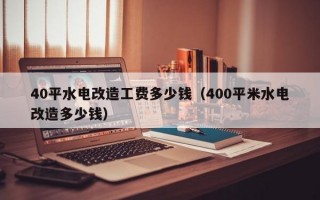 40平水电改造工费多少钱（400平米水电改造多少钱）